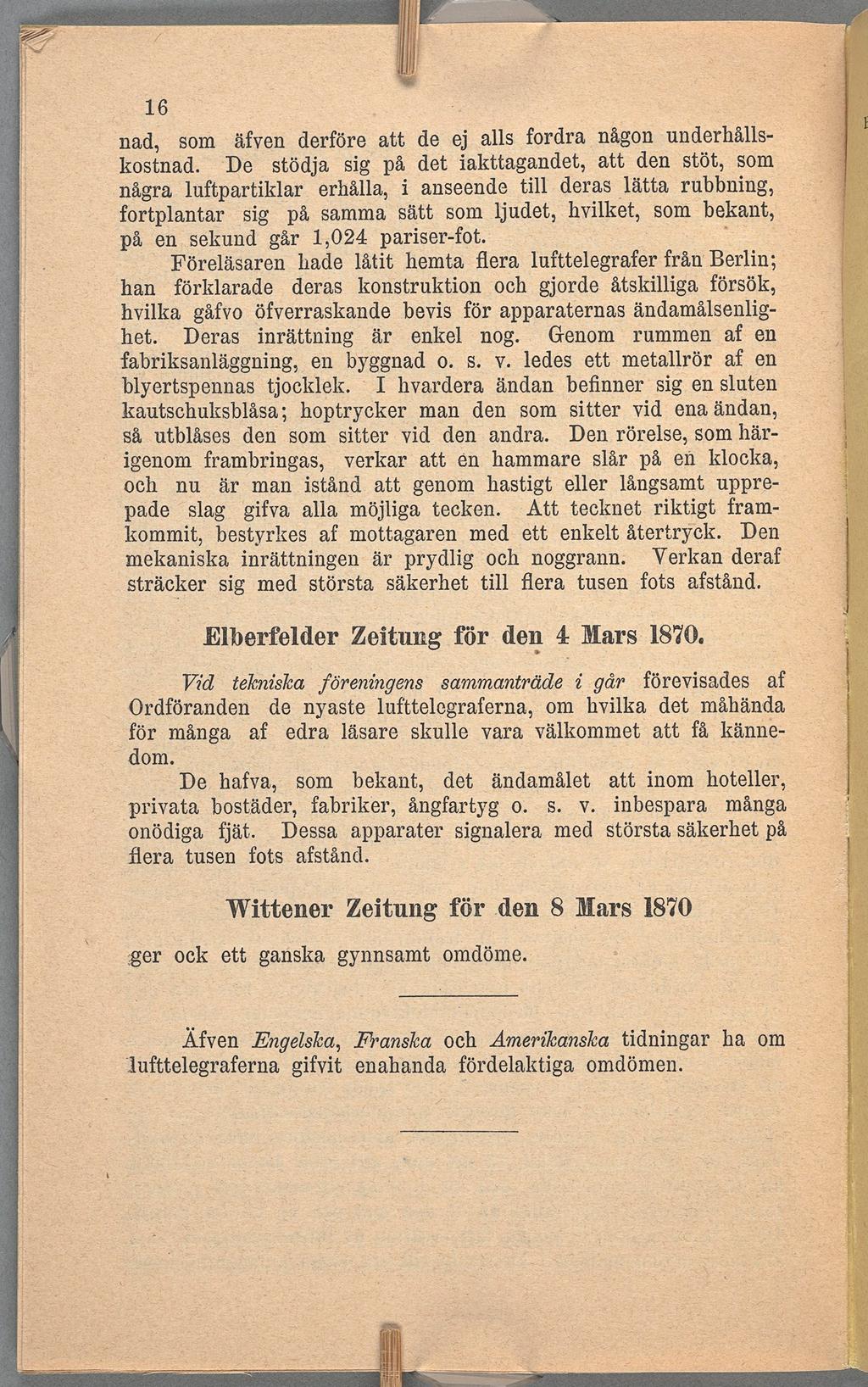 16

nad, som äfven derföre att de ej alls fordra någon underhållskostnad. De stödja sig på det iakttagandet, att den stöt, som några luftpartiklar erhålla, i anseende till deras lätta rubbning, fortplantar sig på samma sätt som ljudet, hvilket, som bekant, på en sekund går 1,024 pariser-fot.

Föreläsaren hade låtit hemta flera lufttelegrafer från Berlin; han förklarade deras konstruktion och gjorde åtskilliga försök, hvilka gåfvo öfverraskande bevis för apparaternas ändamålsenlighet. Deras inrättning är enkel nog. Genom rummen af en fabriksanläggning, en byggnad o. s. v. ledes ett metallrör af en blyertspennas tjocklek. I hvardera ändan befinner sig en sluten kautschuksblåsa; hoptrycker man den som sitter vid ena ändan, så utblåses den som sitter vid den andra. Den rörelse, som härigenom frambringas, verkar att en hammare slår på en klocka, och nu är man istånd att genom hastigt eller långsamt upprepade slag gifva alla möjliga tecken. Att tecknet riktigt framkommit, bestyrkes af mottagaren med ett enkelt återtryck. Den mekaniska inrättningen är prydlig och noggrann. Verkan deraf sträcker sig med största säkerhet till flera tusen fots afstånd.

Elberfelder Zeitung för den 4 Mars 1870.

Vid tekniska föreningens sammanträde i går förevisades af Ordföranden de nyaste lufttelegraferna, om hvilka det måhända för många af edra läsare skulle vara välkommet att få kännedom.

De hafva, som bekant, det ändamålet att inom hoteller, privata bostäder, fabriker, ångfartyg o. s. v. inbespara många onödiga fjät. Dessa apparater signalera med största säkerhet på flera tusen fots afstånd.

Wittener Zeitung för den 8 Mars 1870

ger ock ett ganska gynnsamt omdöme.

Äfven Engelska, Franska och Amerikanska tidningar ha om lufttelegraferna gifvit enahanda fördelaktiga omdömen.